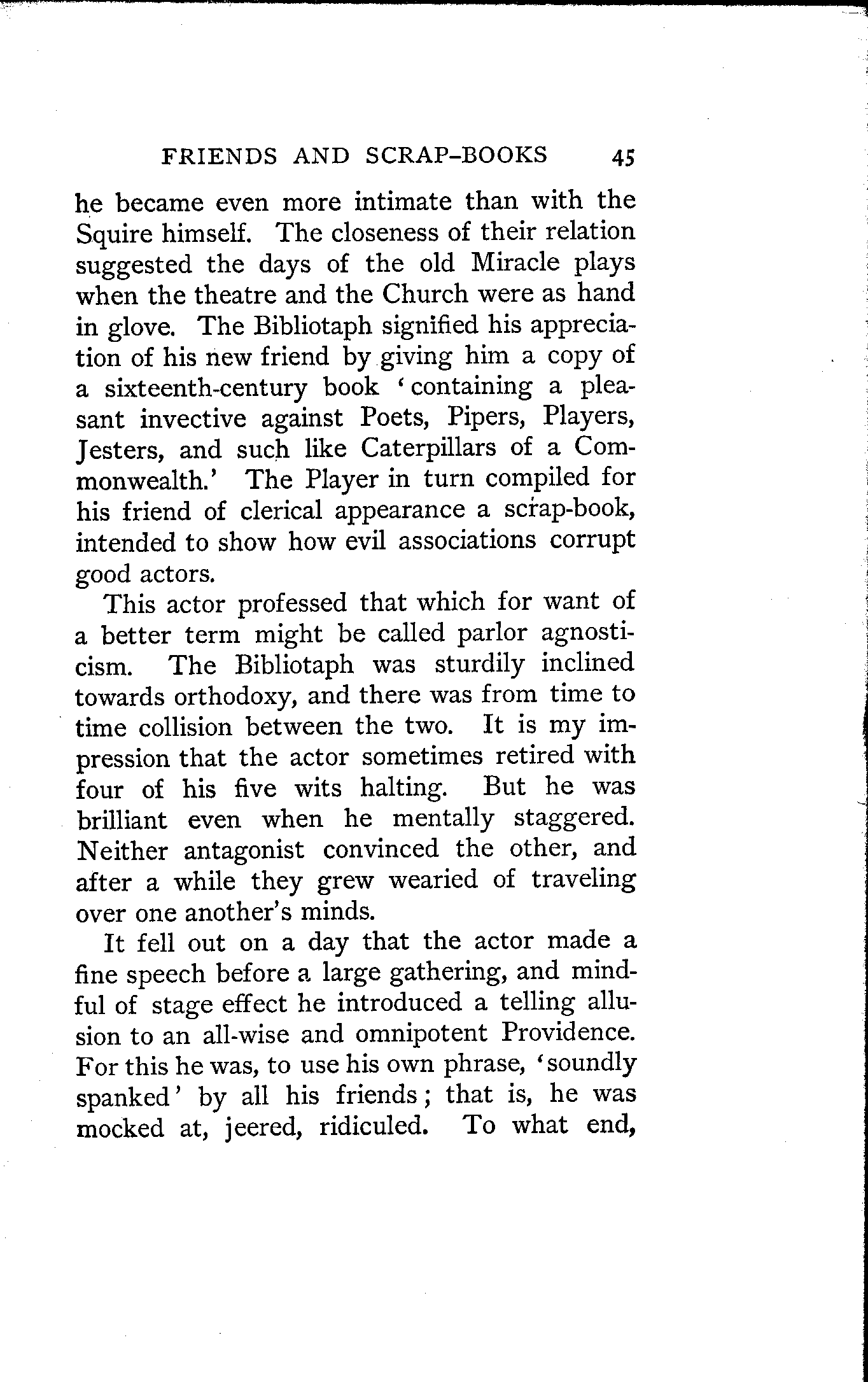 FRIENDS AND SCRAP-BOOKS 45

he became even more intimate than with the Squire himself. The closeness of their relation suggested the days of the old Miracle plays when the theatre and the Church were as hand in glove. The Bibliotaph signified his appreciation of his new friend by giving him a copy of a sixteenth-century book 'containing a pleasant invective against Poets, Pipers, Players, Jesters, and such like Caterpillars of a Commonwealth.' The Player in turn compiled for his friend of clerical appearance a scrap-book, intended to show how evil associations corrupt good actors.

This actor professed that which for want of a better term might be called parlor agnosticism. The Bibliotaph was sturdily inclined towards orthodoxy, and there was from time to time collision between the two. It is my impression that the actor sometimes retired with four of his five wits halting. But he was brilliant even when he mentally staggered. Neither antagonist convinced the other, and after a while they grew wearied of traveling over one another's minds.

It fell out on a day that the actor made a fine speech before a large gathering, and mindful of stage effect he introduced a telling allusion to an all-wise and omnipotent Providence. For this he was, to use his own phrase, 'soundly spanked' by all his friends; that is, he was mocked at, jeered, ridiculed. To what end,